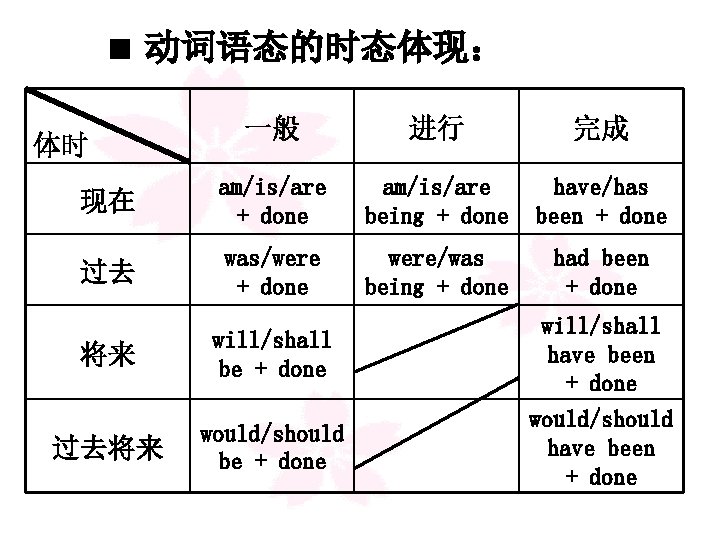 ■ 动词语态的时态体现：

| 体时 | 一般 | 进行 | 完成 |
|---|---|---|---|
| 现在 | am/is/are + done | am/is/are being + done | have/has been + done |
| 过去 | was/were + done | were/was being + done | had been + done |
| 将来 | will/shall be + done | | will/shall have been + done |
| 过去将来 | would/should be + done | | would/should have been + done |